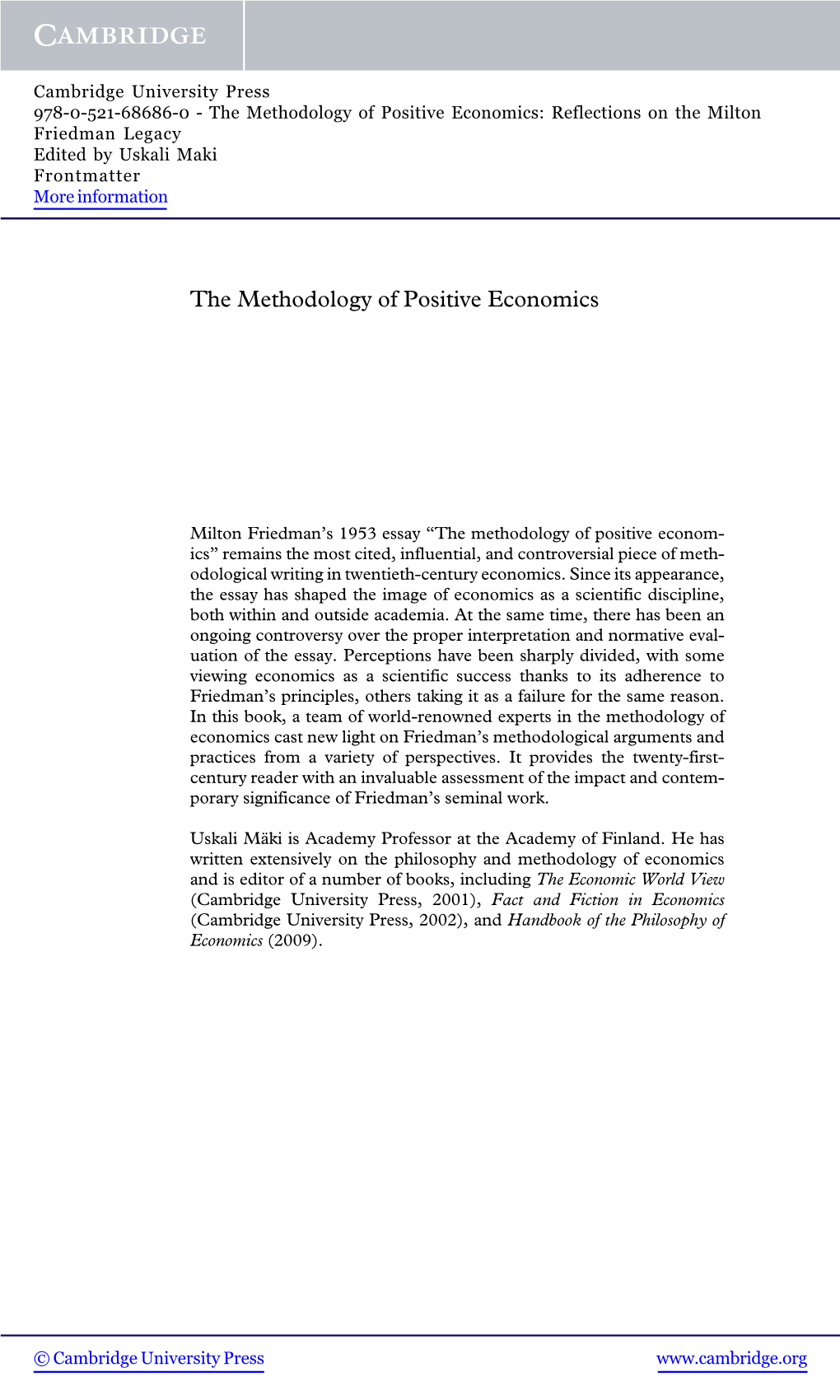 CAMBRIDGE

Cambridge University Press
978-0-521-68686-0 - The Methodology of Positive Economics: Reflections on the Milton Friedman Legacy
Edited by Uskali Maki
Frontmatter
More information

The Methodology of Positive Economics

Milton Friedman's 1953 essay "The methodology of positive economics" remains the most cited, influential, and controversial piece of methodological writing in twentieth-century economics. Since its appearance, the essay has shaped the image of economics as a scientific discipline, both within and outside academia. At the same time, there has been an ongoing controversy over the proper interpretation and normative evaluation of the essay. Perceptions have been sharply divided, with some viewing economics as a scientific success thanks to its adherence to Friedman's principles, others taking it as a failure for the same reason. In this book, a team of world-renowned experts in the methodology of economics cast new light on Friedman's methodological arguments and practices from a variety of perspectives. It provides the twenty-first-century reader with an invaluable assessment of the impact and contemporary significance of Friedman's seminal work.

Uskali Mäki is Academy Professor at the Academy of Finland. He has written extensively on the philosophy and methodology of economics and is editor of a number of books, including The Economic World View (Cambridge University Press, 2001), Fact and Fiction in Economics (Cambridge University Press, 2002), and Handbook of the Philosophy of Economics (2009).

© Cambridge University Press www.cambridge.org